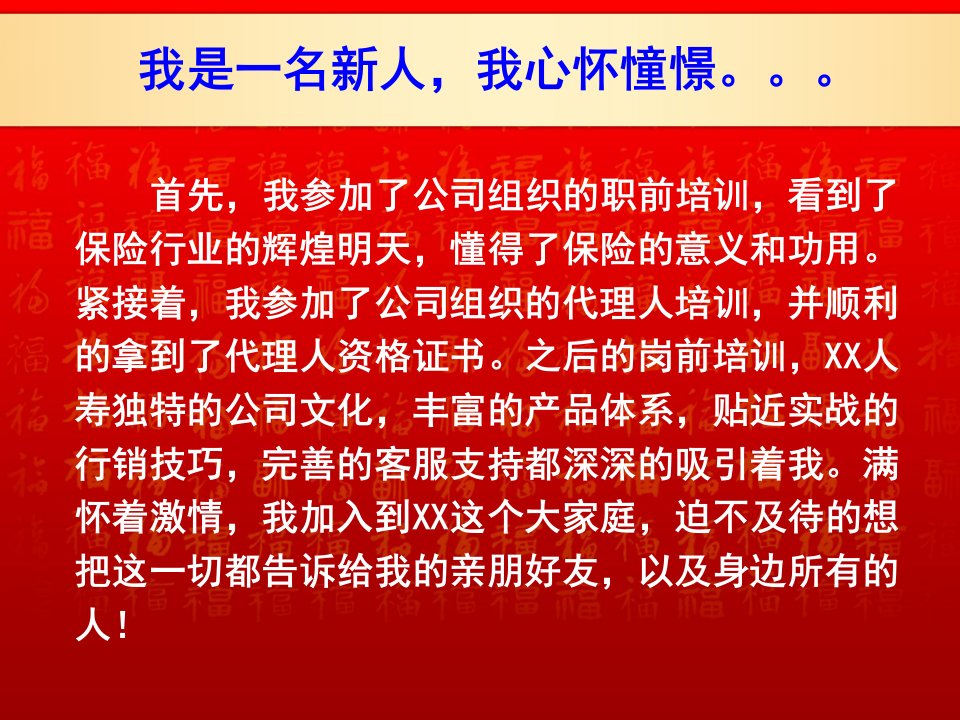 我是一名新人，我心怀憧憬。。。

首先，我参加了公司组织的职前培训，看到了保险行业的辉煌明天，懂得了保险的意义和功用。紧接着，我参加了公司组织的代理人培训，并顺利的拿到了代理人资格证书。之后的岗前培训，XX人寿独特的公司文化，丰富的产品体系，贴近实战的行销技巧，完善的客服支持都深深的吸引着我。满怀着激情，我加入到XX这个大家庭，迫不及待的想把这一切都告诉给我的亲朋好友，以及身边所有的人！